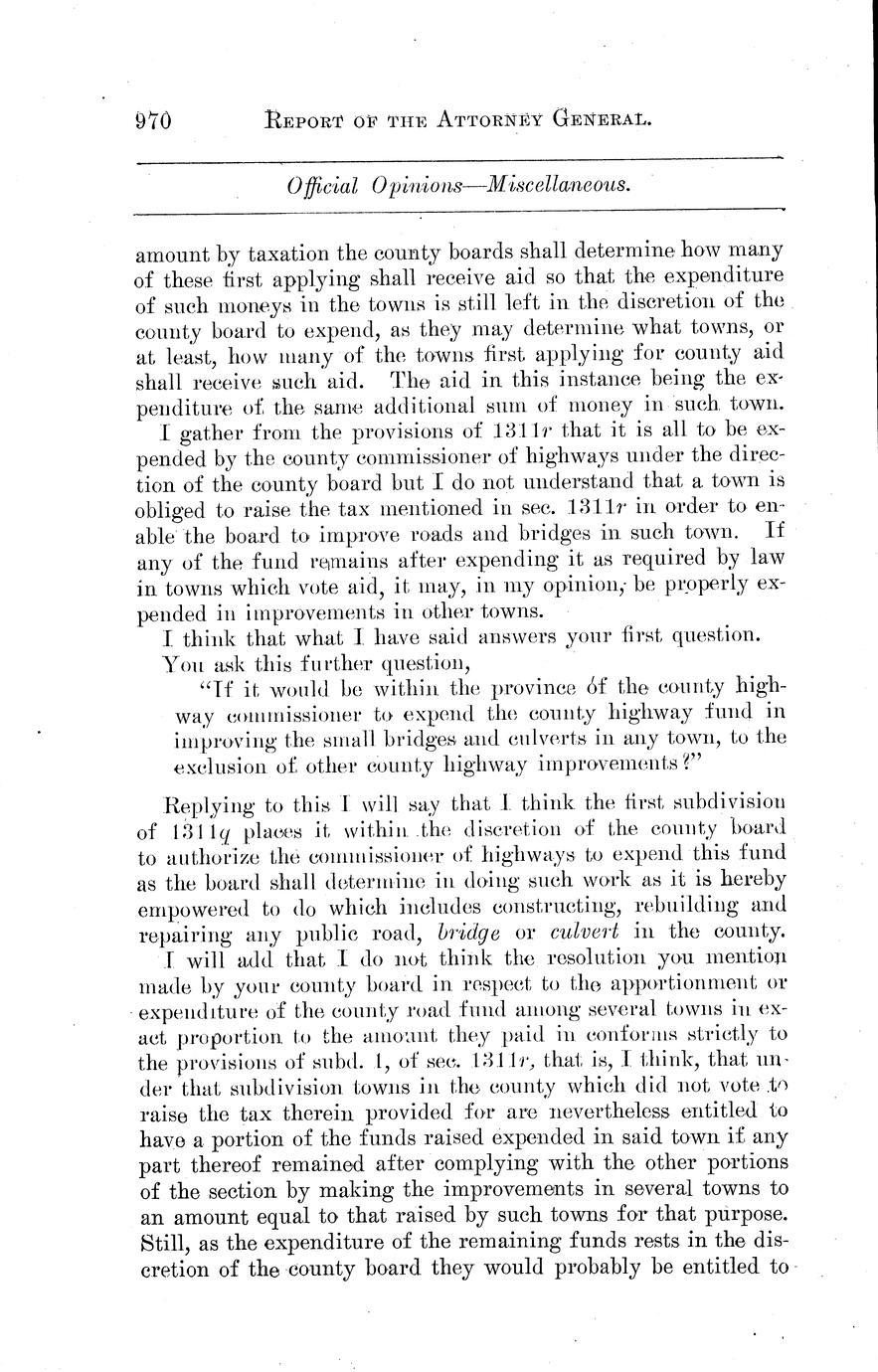 970 REPORT OF THE ATTORNEY GENERAL.

Official Opinions—Miscellaneous.

amount by taxation the county boards shall determine how many of these first applying shall receive aid so that the expenditure of such moneys in the towns is still left in the discretion of the county board to expend, as they may determine what towns, or at least, how many of the towns first applying for county aid shall receive such aid. The aid in this instance being the expenditure of the same additional sum of money in such town.

I gather from the provisions of 1311r that it is all to be expended by the county commissioner of highways under the direction of the county board but I do not understand that a town is obliged to raise the tax mentioned in sec. 1311r in order to enable the board to improve roads and bridges in such town. If any of the fund remains after expending it as required by law in towns which vote aid, it may, in my opinion, be properly expended in improvements in other towns.

I think that what I have said answers your first question.

You ask this further question,

"If it would be within the province of the county highway commissioner to expend the county highway fund in improving the small bridges and culverts in any town, to the exclusion of other county highway improvements?"

Replying to this I will say that I think the first subdivision of 1311q places it within the discretion of the county board to authorize the commissioner of highways to expend this fund as the board shall determine in doing such work as it is hereby empowered to do which includes constructing, rebuilding and repairing any public road, bridge or culvert in the county.

I will add that I do not think the resolution you mention made by your county board in respect to the apportionment or expenditure of the county road fund among several towns in exact proportion to the amount they paid in conforms strictly to the provisions of subd. 1, of sec. 1311r, that is, I think, that under that subdivision towns in the county which did not vote to raise the tax therein provided for are nevertheless entitled to have a portion of the funds raised expended in said town if any part thereof remained after complying with the other portions of the section by making the improvements in several towns to an amount equal to that raised by such towns for that purpose. Still, as the expenditure of the remaining funds rests in the discretion of the county board they would probably be entitled to